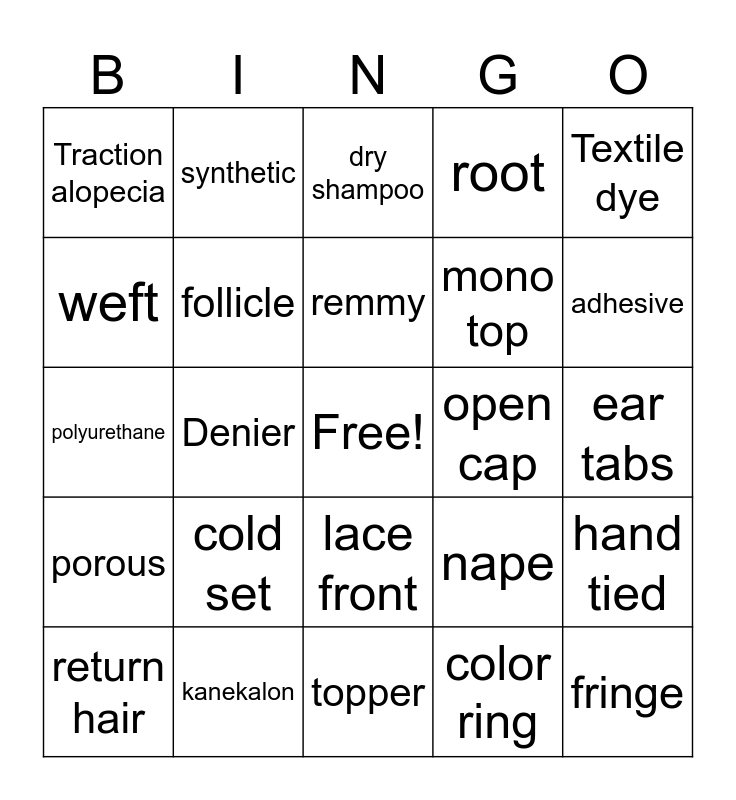 | B | I | N | G | O |
|---|---|---|---|---|
| Traction alopecia | synthetic | dry shampoo | root | Textile dye |
| weft | follicle | remmy | mono top | adhesive |
| polyurethane | Denier | Free! | open cap | ear tabs |
| porous | cold set | lace front | nape | hand tied |
| return hair | kanekalon | topper | color ring | fringe |